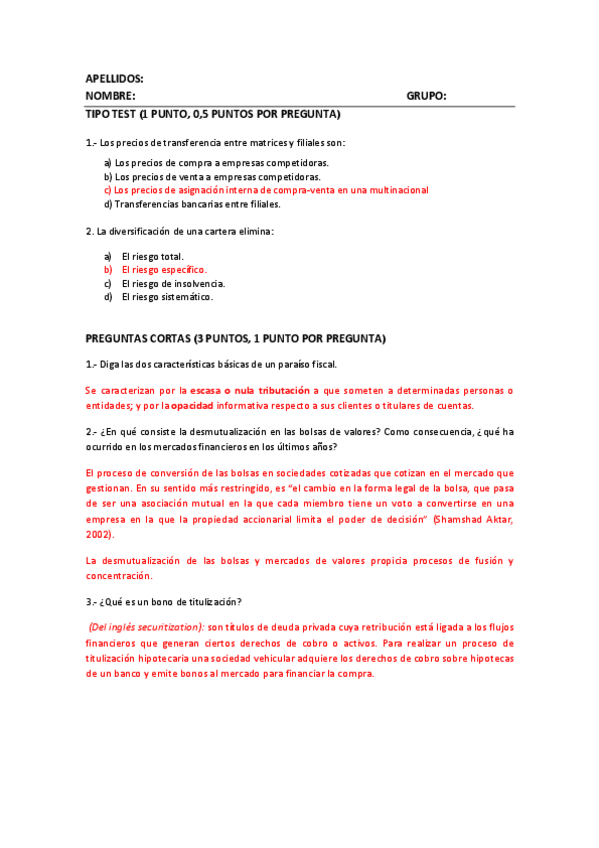 APELLIDOS:
NOMBRE: GRUPO:
TIPO TEST (1 PUNTO, 0,5 PUNTOS POR PREGUNTA)

1.- Los precios de transferencia entre matrices y filiales son:

a) Los precios de compra a empresas competidoras.
b) Los precios de venta a empresas competidoras.
c) Los precios de asignación interna de compra-venta en una multinacional
d) Transferencias bancarias entre filiales.

2. La diversificación de una cartera elimina:

a) El riesgo total.
b) El riesgo específico.
c) El riesgo de insolvencia.
d) El riesgo sistemático.

PREGUNTAS CORTAS (3 PUNTOS, 1 PUNTO POR PREGUNTA)

1.- Diga las dos características básicas de un paraíso fiscal.

Se caracterizan por la escasa o nula tributación a que someten a determinadas personas o entidades; y por la opacidad informativa respecto a sus clientes o titulares de cuentas.

2.- ¿En qué consiste la desmutualización en las bolsas de valores? Como consecuencia, ¿qué ha ocurrido en los mercados financieros en los últimos años?

El proceso de conversión de las bolsas en sociedades cotizadas que cotizan en el mercado que gestionan. En su sentido más restringido, es "el cambio en la forma legal de la bolsa, que pasa de ser una asociación mutual en la que cada miembro tiene un voto a convertirse en una empresa en la que la propiedad accionarial limita el poder de decisión" (Shamshad Aktar, 2002).

La desmutualización de las bolsas y mercados de valores propicia procesos de fusión y concentración.

3.- ¿Qué es un bono de titulización?

(Del inglés securitization): son títulos de deuda privada cuya retribución está ligada a los flujos financieros que generan ciertos derechos de cobro o activos. Para realizar un proceso de titulización hipotecaria una sociedad vehicular adquiere los derechos de cobro sobre hipotecas de un banco y emite bonos al mercado para financiar la compra.